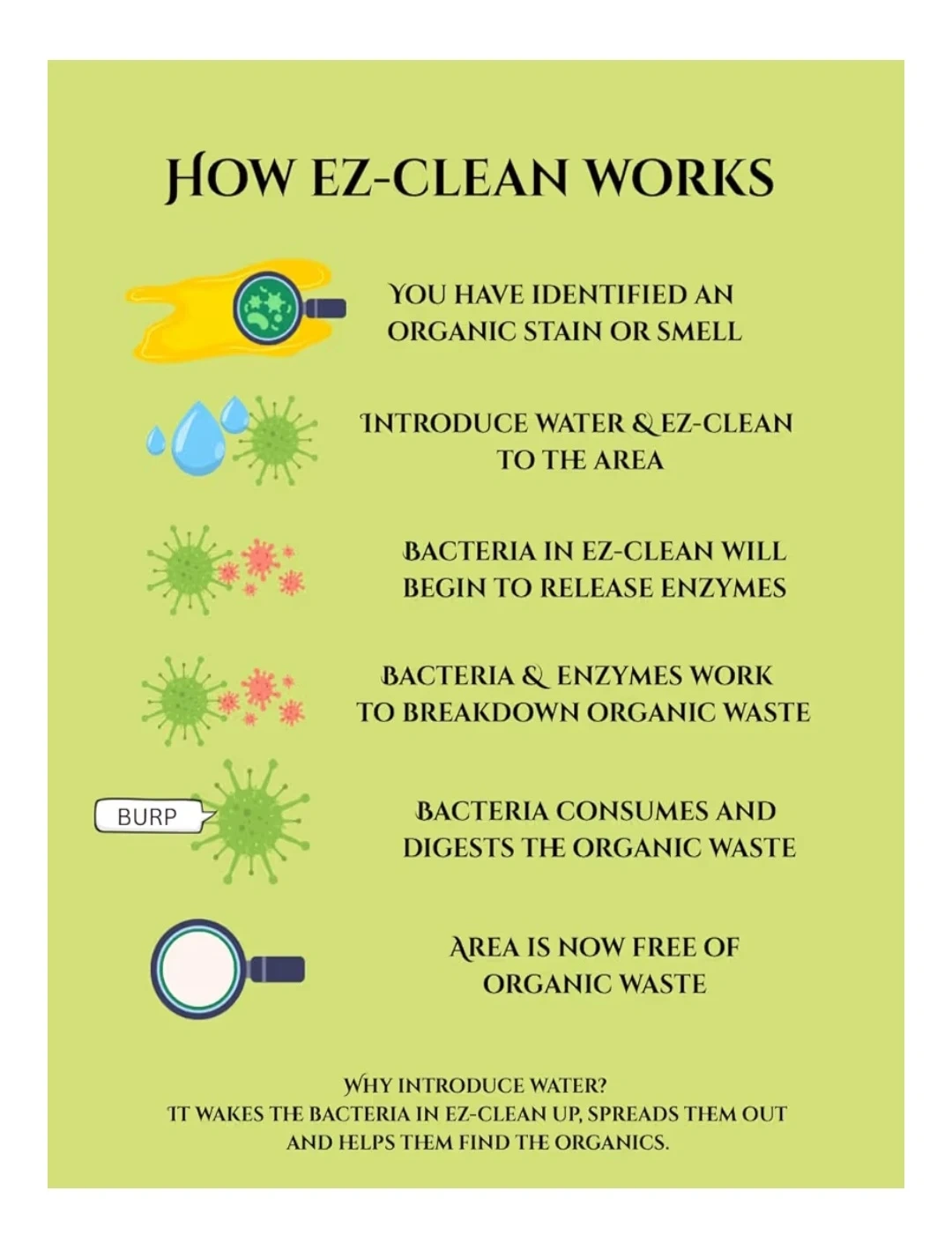 HOW EZ-CLEAN WORKS

YOU HAVE IDENTIFIED AN ORGANIC STAIN OR SMELL

INTRODUCE WATER & EZ-CLEAN TO THE AREA

BACTERIA IN EZ-CLEAN WILL BEGIN TO RELEASE ENZYMES

BACTERIA & ENZYMES WORK TO BREAKDOWN ORGANIC WASTE

BURP

BACTERIA CONSUMES AND DIGESTS THE ORGANIC WASTE

AREA IS NOW FREE OF ORGANIC WASTE

WHY INTRODUCE WATER?
IT WAKES THE BACTERIA IN EZ-CLEAN UP, SPREADS THEM OUT AND HELPS THEM FIND THE ORGANICS.